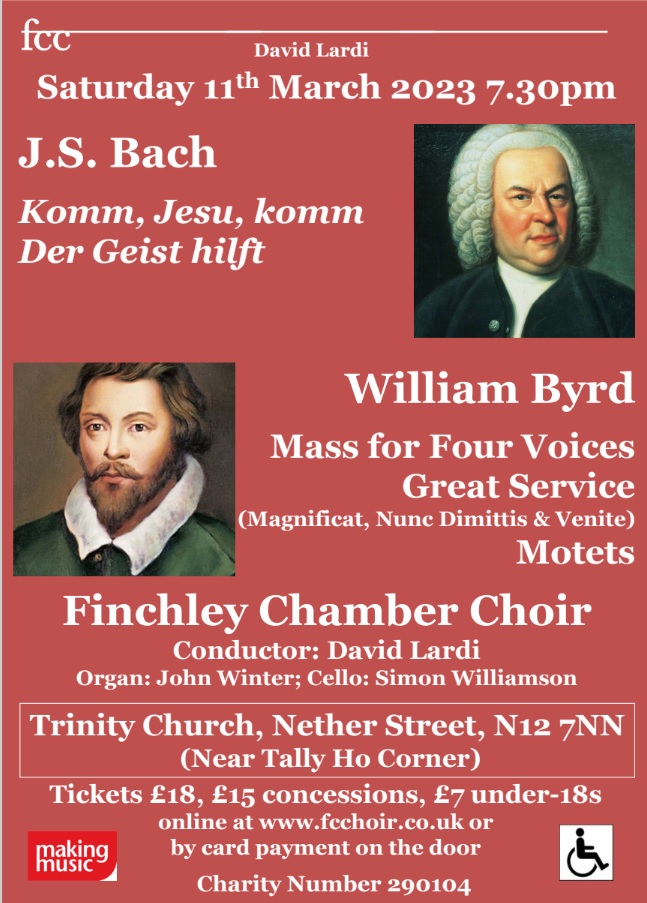 fcc

David Lardi

Saturday 11$^{th}$ March 2023 7.30pm

J.S. Bach

Komm, Jesu, komm
Der Geist hilft

William Byrd

Mass for Four Voices
Great Service
(Magnificat, Nunc Dimittis & Venite)
Motets

Finchley Chamber Choir

Conductor: David Lardi
Organ: John Winter; Cello: Simon Williamson

Trinity Church, Nether Street, N12 7NN
(Near Tally Ho Corner)

Tickets £18, £15 concessions, £7 under-18s
online at www.fcchoir.co.uk or
by card payment on the door

making music

Charity Number 290104